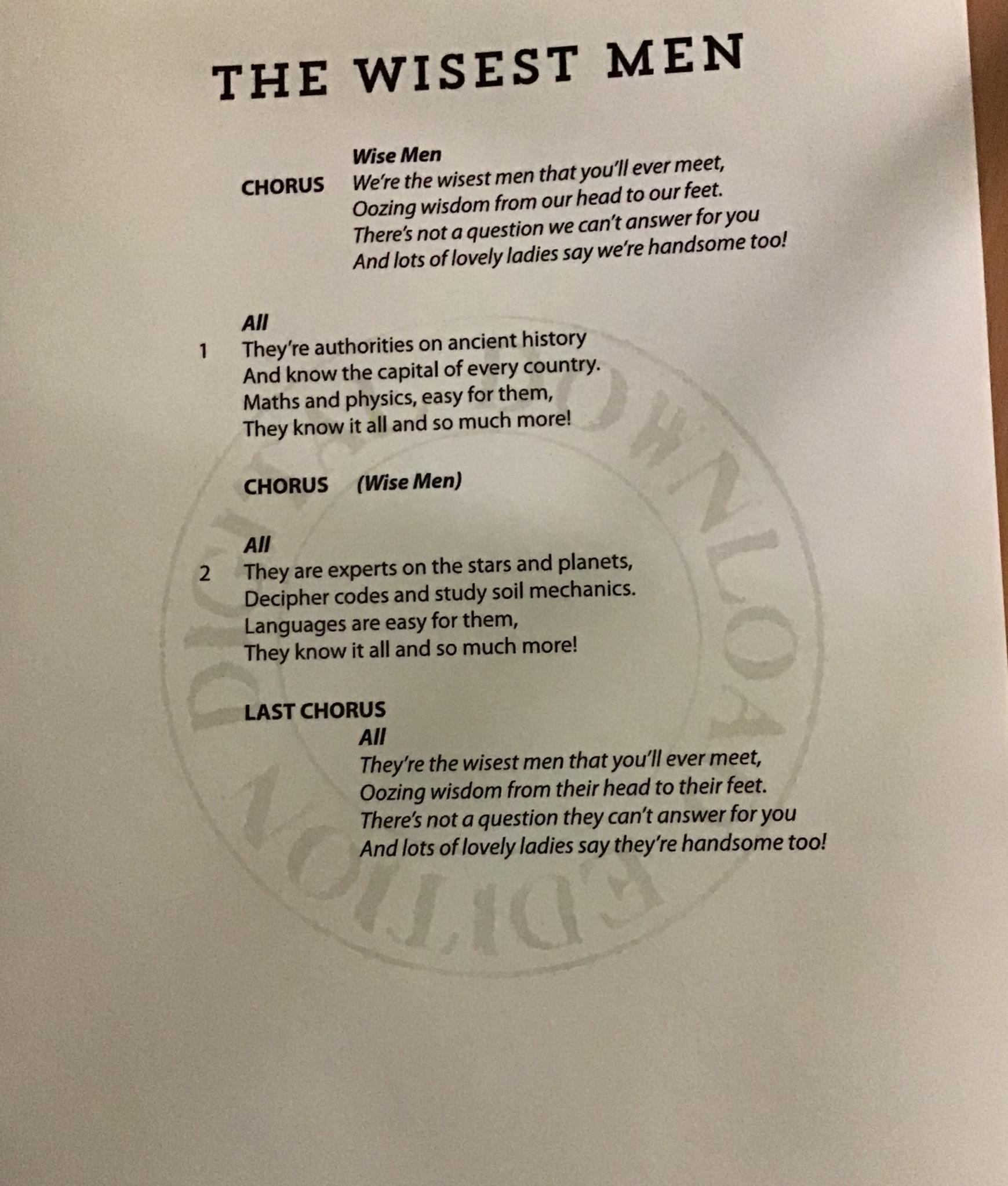 THE WISEST MEN

Wise Men
CHORUS We're the wisest men that you'll ever meet,
Oozing wisdom from our head to our feet.
There's not a question we can't answer for you
And lots of lovely ladies say we're handsome too!

All
1 They're authorities on ancient history
And know the capital of every country.
Maths and physics, easy for them,
They know it all and so much more!

CHORUS (Wise Men)

All
2 They are experts on the stars and planets,
Decipher codes and study soil mechanics.
Languages are easy for them,
They know it all and so much more!

LAST CHORUS
All
They're the wisest men that you'll ever meet,
Oozing wisdom from their head to their feet.
There's not a question they can't answer for you
And lots of lovely ladies say they're handsome too!

DIGITAL DOWNLOAD EDITION